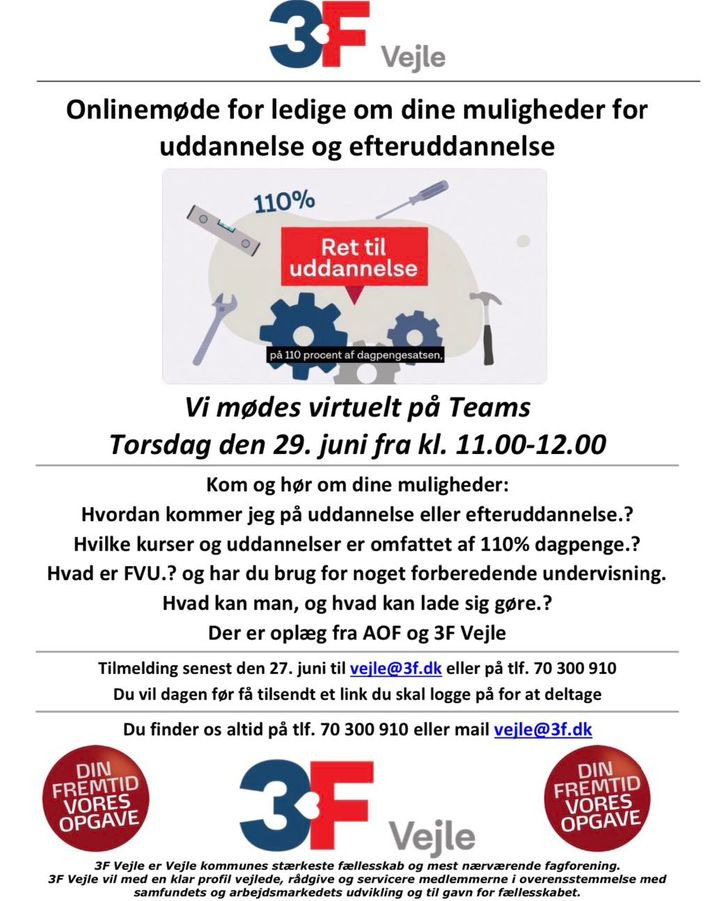 3F Vejle

Onlinemøde for ledige om dine muligheder for uddannelse og efteruddannelse

110%

Ret til uddannelse

på 110 procent af dagpengesatsen,

Vi mødes virtuelt på Teams
Torsdag den 29. juni fra kl. 11.00-12.00

Kom og hør om dine muligheder:
Hvordan kommer jeg på uddannelse eller efteruddannelse.?
Hvilke kurser og uddannelser er omfattet af 110% dagpenge.?
Hvad er FVU.? og har du brug for noget forberedende undervisning.
Hvad kan man, og hvad kan lade sig gøre.?
Der er oplæg fra AOF og 3F Vejle

Tilmelding senest den 27. juni til vejle@3f.dk eller på tlf. 70 300 910
Du vil dagen før få tilsendt et link du skal logge på for at deltage

Du finder os altid på tlf. 70 300 910 eller mail vejle@3f.dk

DIN FREMTID VORES OPGAVE

3F Vejle

DIN FREMTID VORES OPGAVE

3F Vejle er Vejle kommunes stærkeste fællesskab og mest nærværende fagforening.
3F Vejle vil med en klar profil vejlede, rådgive og servicere medlemmerne i overensstemmelse med samfundets og arbejdsmarkedets udvikling og til gavn for fællesskabet.